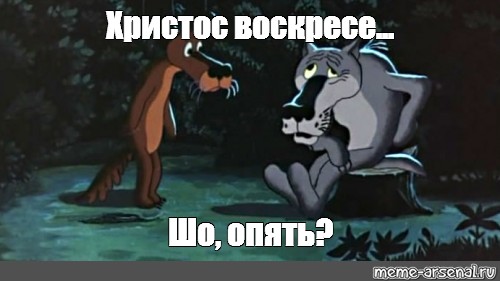 Христос воскресе...

Шо, опять?

meme-arsenal.ru